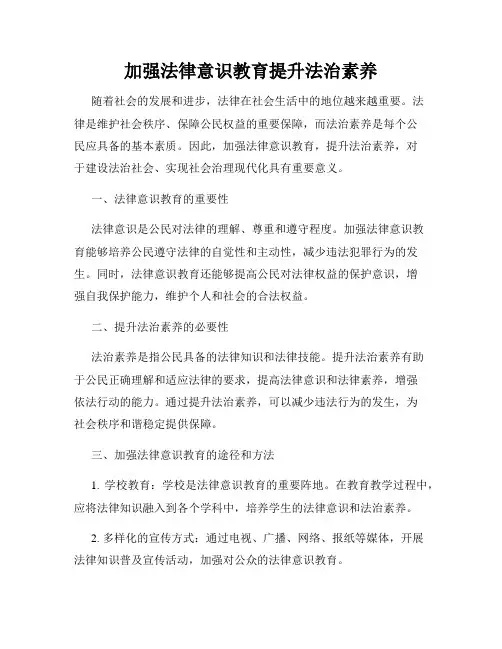 加强法律意识教育提升法治素养

随着社会的发展和进步，法律在社会生活中的地位越来越重要。法律是维护社会秩序、保障公民权益的重要保障，而法治素养是每个公民应具备的基本素质。因此，加强法律意识教育，提升法治素养，对于建设法治社会、实现社会治理现代化具有重要意义。

一、法律意识教育的重要性

法律意识是公民对法律的理解、尊重和遵守程度。加强法律意识教育能够培养公民遵守法律的自觉性和主动性，减少违法犯罪行为的发生。同时，法律意识教育还能够提高公民对法律权益的保护意识，增强自我保护能力，维护个人和社会的合法权益。

二、提升法治素养的必要性

法治素养是指公民具备的法律知识和法律技能。提升法治素养有助于公民正确理解和适应法律的要求，提高法律意识和法律素养，增强依法行动的能力。通过提升法治素养，可以减少违法行为的发生，为社会秩序和谐稳定提供保障。

三、加强法律意识教育的途径和方法

1. 学校教育：学校是法律意识教育的重要阵地。在教育教学过程中，应将法律知识融入到各个学科中，培养学生的法律意识和法治素养。

2. 多样化的宣传方式：通过电视、广播、网络、报纸等媒体，开展法律知识普及宣传活动，加强对公众的法律意识教育。